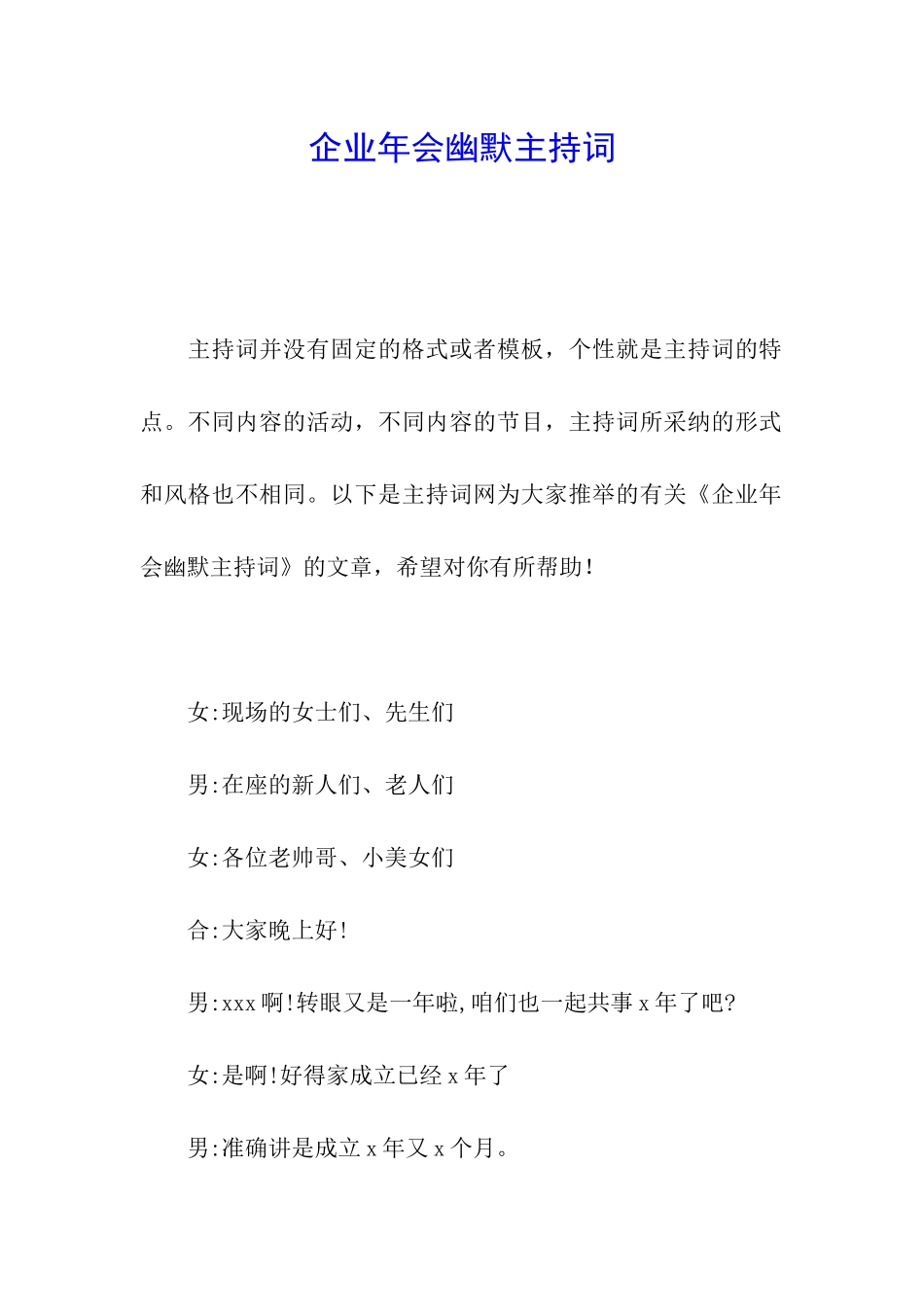 企业年会幽默主持词

主持词并没有固定的格式或者模板，个性就是主持词的特点。不同内容的活动，不同内容的节目，主持词所采纳的形式和风格也不相同。以下是主持词网为大家推举的有关《企业年会幽默主持词》的文章，希望对你有所帮助！

女:现场的女士们、先生们

男:在座的新人们、老人们

女:各位老帅哥、小美女们

合:大家晚上好!

男:xxx 啊!转眼又是一年啦,咱们也一起共事 x 年了吧?

女:是啊!好得家成立已经 x 年了

男:准确讲是成立 x 年又 x 个月。